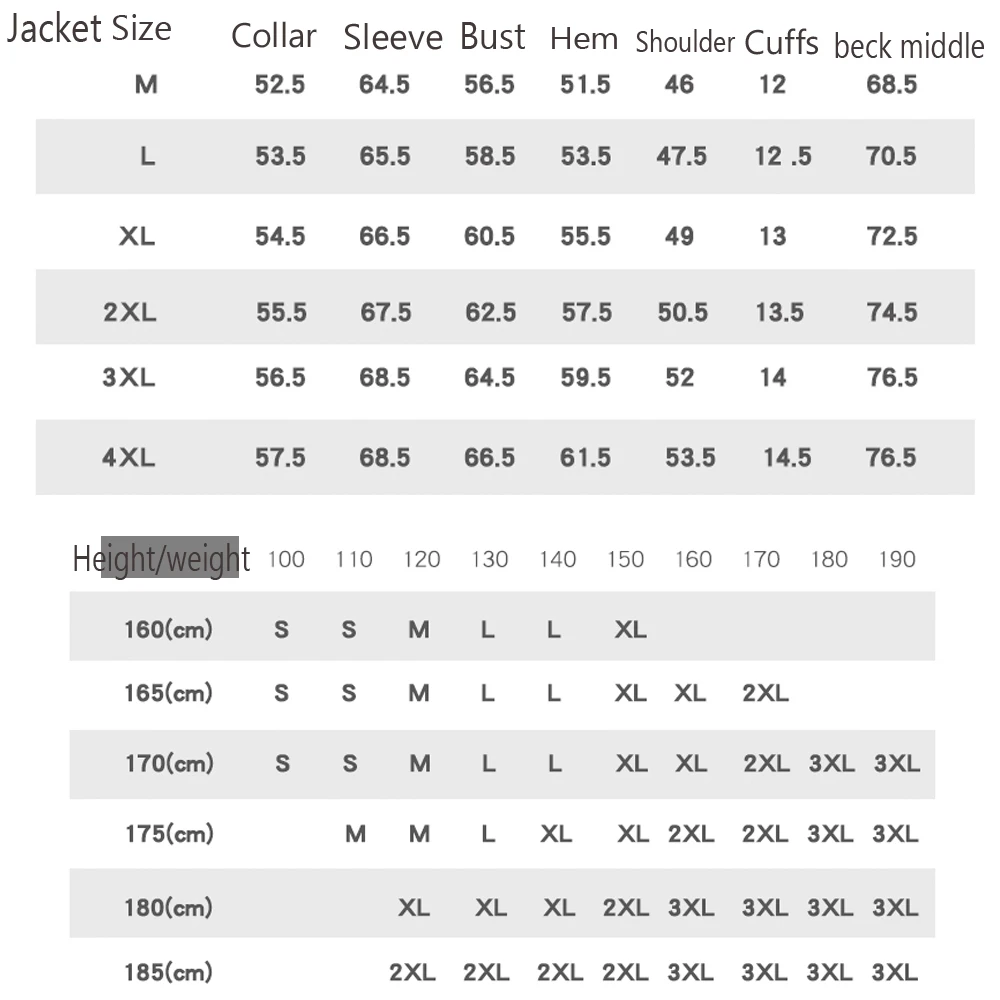 | Jacket Size | Collar | Sleeve | Bust | Hem | Shoulder | Cuffs | beck middle |
|---|---|---|---|---|---|---|---|
| M | 52.5 | 64.5 | 56.5 | 51.5 | 46 | 12 | 68.5 |
| L | 53.5 | 65.5 | 58.5 | 53.5 | 47.5 | 12 .5 | 70.5 |
| XL | 54.5 | 66.5 | 60.5 | 55.5 | 49 | 13 | 72.5 |
| 2XL | 55.5 | 67.5 | 62.5 | 57.5 | 50.5 | 13.5 | 74.5 |
| 3XL | 56.5 | 68.5 | 64.5 | 59.5 | 52 | 14 | 76.5 |
| 4XL | 57.5 | 68.5 | 66.5 | 61.5 | 53.5 | 14.5 | 76.5 |

| Height/weight | 100 | 110 | 120 | 130 | 140 | 150 | 160 | 170 | 180 | 190 |
|---|---|---|---|---|---|---|---|---|---|---|
| 160(cm) | S | S | M | L | L | XL | | | | |
| 165(cm) | S | S | M | L | L | XL | XL | 2XL | | |
| 170(cm) | S | S | M | L | L | XL | XL | 2XL | 3XL | 3XL |
| 175(cm) | | M | M | L | XL | XL | 2XL | 2XL | 3XL | 3XL |
| 180(cm) | | | XL | XL | XL | 2XL | 3XL | 3XL | 3XL | 3XL |
| 185(cm) | | | 2XL | 2XL | 2XL | 2XL | 3XL | 3XL | 3XL | 3XL |